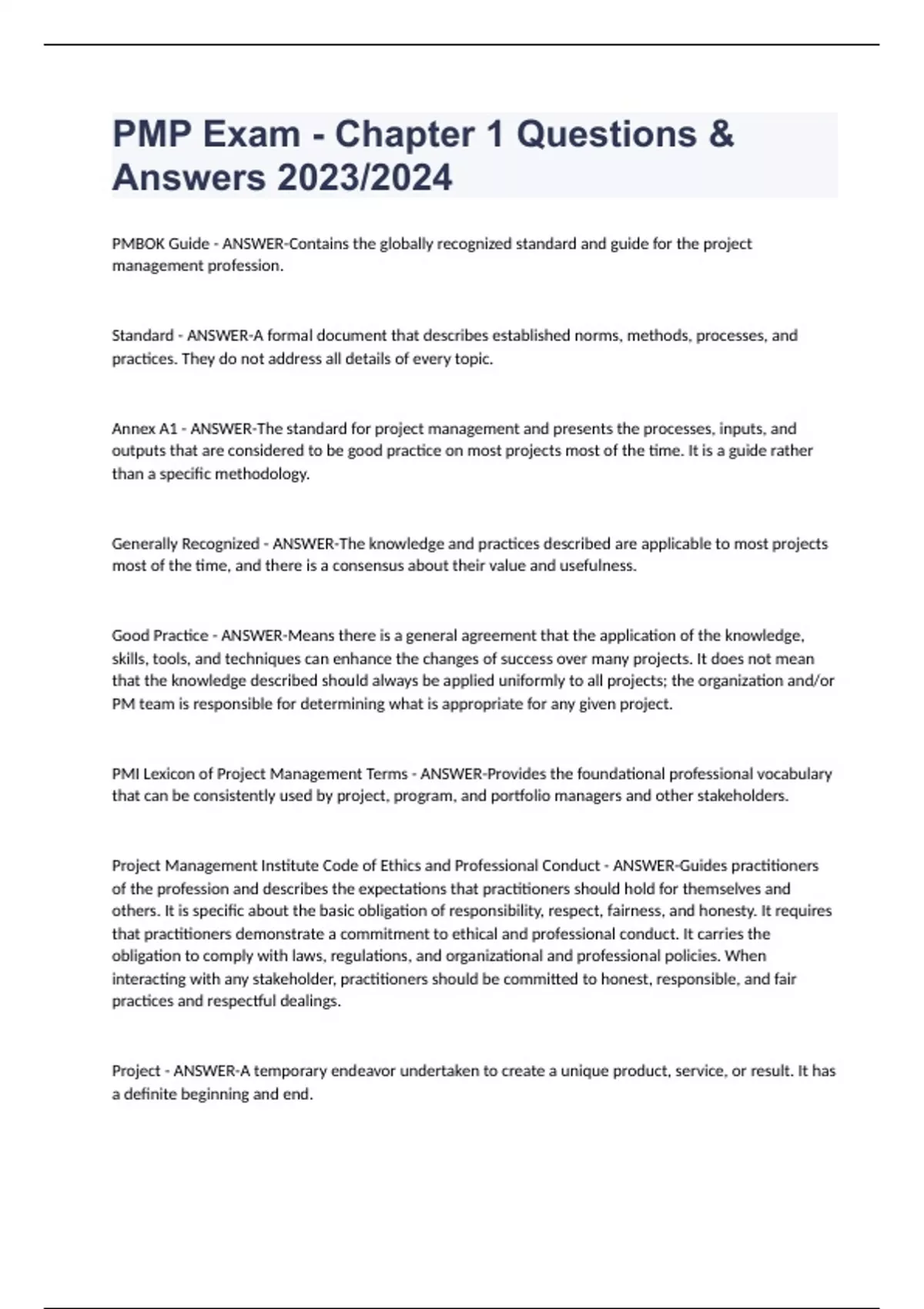 PMP Exam - Chapter 1 Questions & Answers 2023/2024

PMBOK Guide - ANSWER-Contains the globally recognized standard and guide for the project management profession.

Standard - ANSWER-A formal document that describes established norms, methods, processes, and practices. They do not address all details of every topic.

Annex A1 - ANSWER-The standard for project management and presents the processes, inputs, and outputs that are considered to be good practice on most projects most of the time. It is a guide rather than a specific methodology.

Generally Recognized - ANSWER-The knowledge and practices described are applicable to most projects most of the time, and there is a consensus about their value and usefulness.

Good Practice - ANSWER-Means there is a general agreement that the application of the knowledge, skills, tools, and techniques can enhance the changes of success over many projects. It does not mean that the knowledge described should always be applied uniformly to all projects; the organization and/or PM team is responsible for determining what is appropriate for any given project.

PMI Lexicon of Project Management Terms - ANSWER-Provides the foundational professional vocabulary that can be consistently used by project, program, and portfolio managers and other stakeholders.

Project Management Institute Code of Ethics and Professional Conduct - ANSWER-Guides practitioners of the profession and describes the expectations that practitioners should hold for themselves and others. It is specific about the basic obligation of responsibility, respect, fairness, and honesty. It requires that practitioners demonstrate a commitment to ethical and professional conduct. It carries the obligation to comply with laws, regulations, and organizational and professional policies. When interacting with any stakeholder, practitioners should be committed to honest, responsible, and fair practices and respectful dealings.

Project - ANSWER-A temporary endeavor undertaken to create a unique product, service, or result. It has a definite beginning and end.